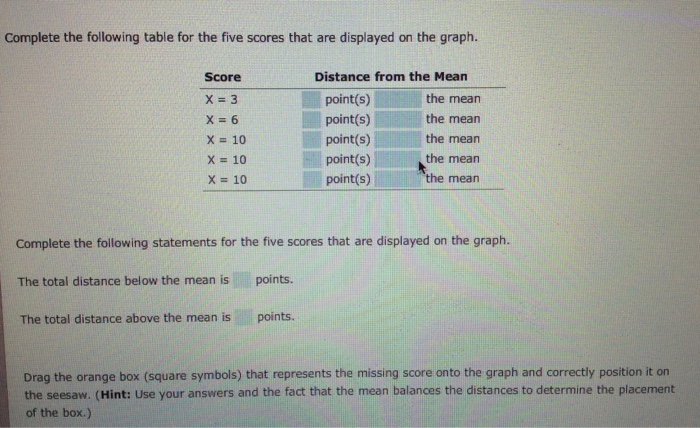 Complete the following table for the five scores that are displayed on the graph.

| Score | Distance from the Mean |
|---|---|
| X = 3 | point(s) the mean |
| X = 6 | point(s) the mean |
| X = 10 | point(s) the mean |
| X = 10 | point(s) the mean |
| X = 10 | point(s) the mean |

Complete the following statements for the five scores that are displayed on the graph.

The total distance below the mean is points.

The total distance above the mean is points.

Drag the orange box (square symbols) that represents the missing score onto the graph and correctly position it on the seesaw. (**Hint:** Use your answers and the fact that the mean balances the distances to determine the placement of the box.)